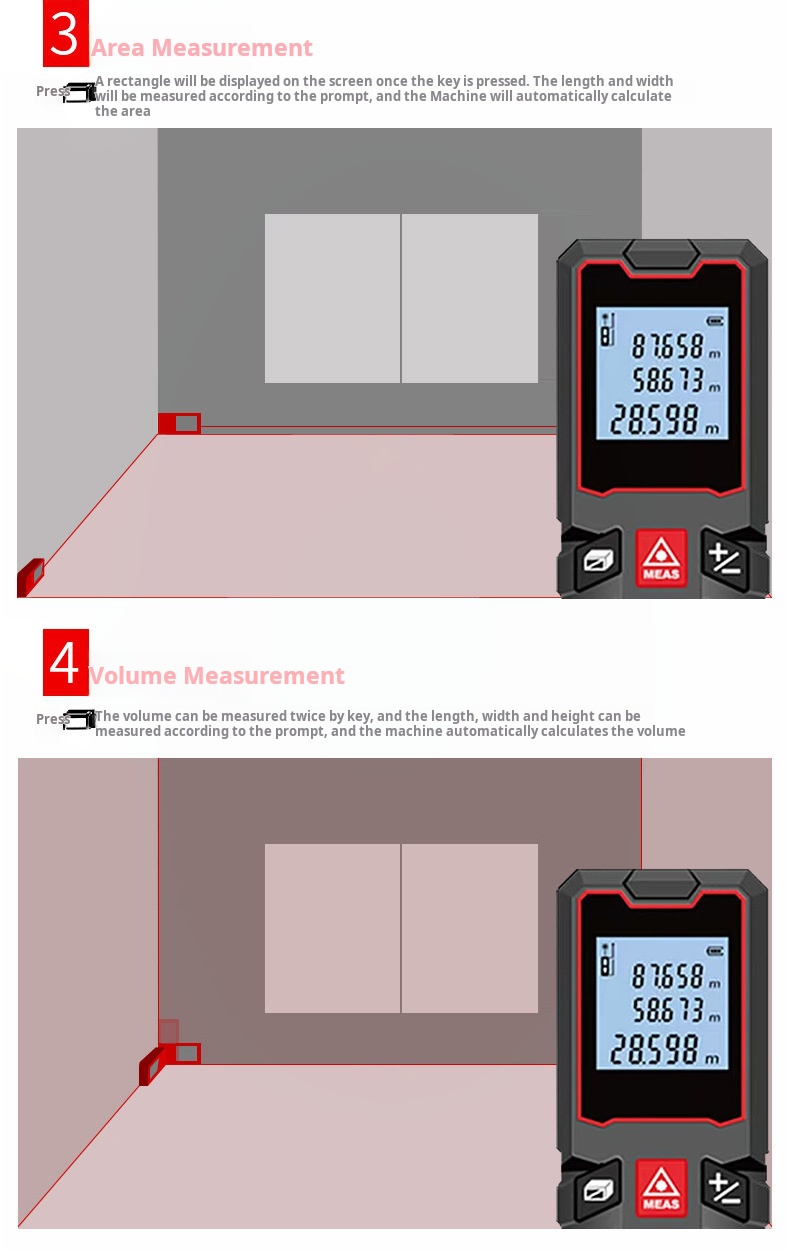 3 Area Measurement

Press A rectangle will be displayed on the screen once the key is pressed. The length and width will be measured according to the prompt, and the Machine will automatically calculate the area

8 87.658 m
58.673 m
28.598 m

MEAS

4 Volume Measurement

Press The volume can be measured twice by key, and the length, width and height can be measured according to the prompt, and the machine automatically calculates the volume

8 87.658 m
58.673 m
28.598 m

MEAS